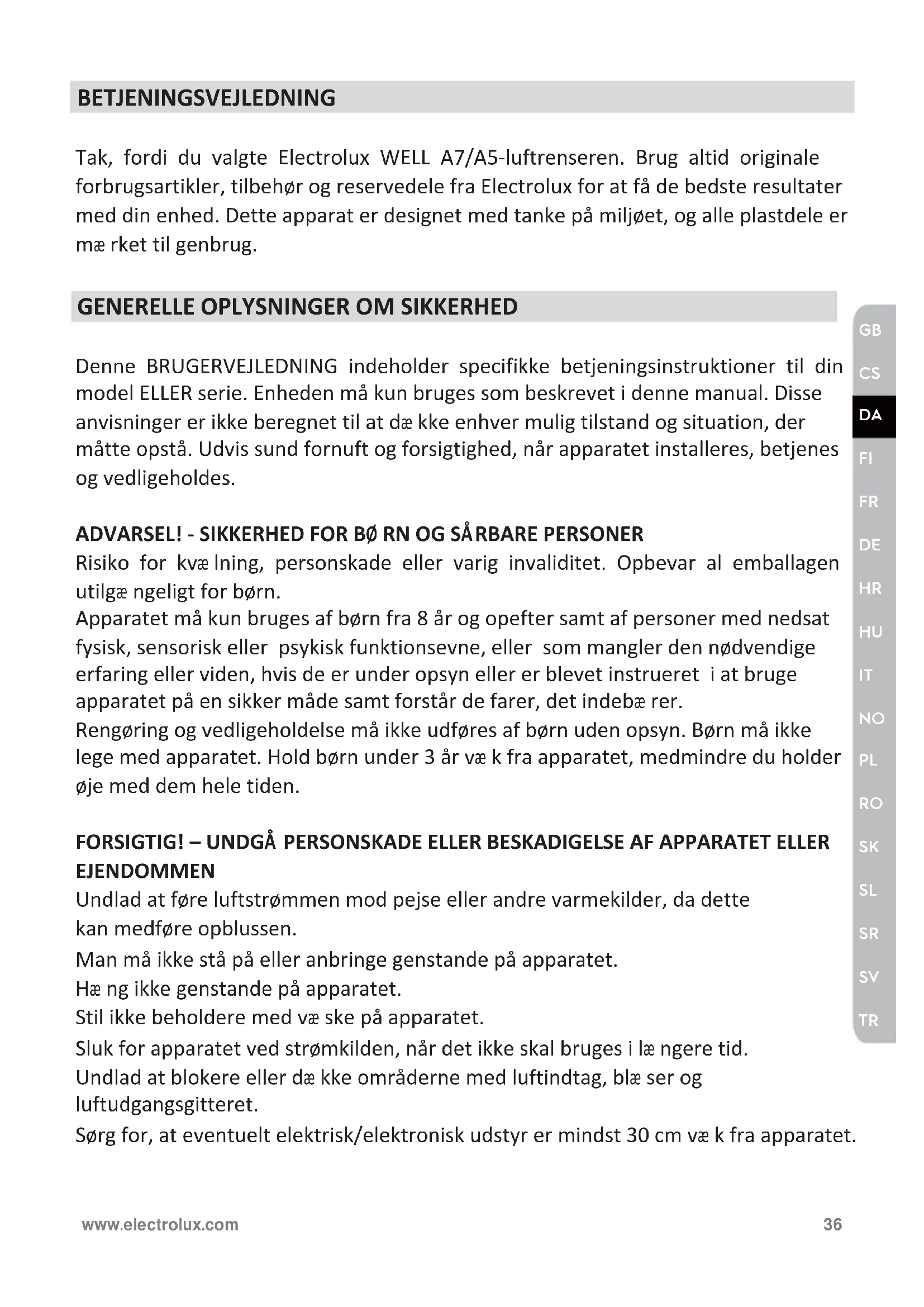 BETJENINGSVEJLEDNING

Tak, fordi du valgte Electrolux WELL A7/A5-luftrenseren. Brug altid originale forbrugsartikler, tilbehør og reservedele fra Electrolux for at få de bedste resultater med din enhed. Dette apparat er designet med tanke på miljøet, og alle plastdele er mæ rket til genbrug.

GENERELLE OPLYSNINGER OM SIKKERHED

Denne BRUGERVEJLEDNING indeholder specifikke betjeningsinstruktioner til din model ELLER serie. Enheden må kun bruges som beskrevet i denne manual. Disse anvisninger er ikke beregnet til at dæ kke enhver mulig tilstand og situation, der måtte opstå. Udvis sund fornuft og forsigtighed, når apparatet installeres, betjenes og vedligeholdes.

ADVARSEL! - SIKKERHED FOR BØ RN OG SÅRBARE PERSONER
Risiko for kvæ lning, personskade eller varig invaliditet. Opbevar al emballagen utilgæ ngeligt for børn.
Apparatet må kun bruges af børn fra 8 år og opefter samt af personer med nedsat fysisk, sensorisk eller psykisk funktionsevne, eller som mangler den nødvendige erfaring eller viden, hvis de er under opsyn eller er blevet instrueret i at bruge apparatet på en sikker måde samt forstår de farer, det indebæ rer.
Rengøring og vedligeholdelse må ikke udføres af børn uden opsyn. Børn må ikke lege med apparatet. Hold børn under 3 år væ k fra apparatet, medmindre du holder øje med dem hele tiden.

FORSIGTIG! – UNDGÅ PERSONSKADE ELLER BESKADIGELSE AF APPARATET ELLER EJENDOMMEN
Undlad at føre luftstrømmen mod pejse eller andre varmekilder, da dette kan medføre opblussen.
Man må ikke stå på eller anbringe genstande på apparatet.
Hæ ng ikke genstande på apparatet.
Stil ikke beholdere med væ ske på apparatet.
Sluk for apparatet ved strømkilden, når det ikke skal bruges i læ ngere tid.
Undlad at blokere eller dæ kke områderne med luftindtag, blæ ser og luftudgangsgitteret.
Sørg for, at eventuelt elektrisk/elektronisk udstyr er mindst 30 cm væ k fra apparatet.

GB
CS
DA
FI
FR
DE
HR
HU
IT
NO
PL
RO
SK
SL
SR
SV
TR

www.electrolux.com 36